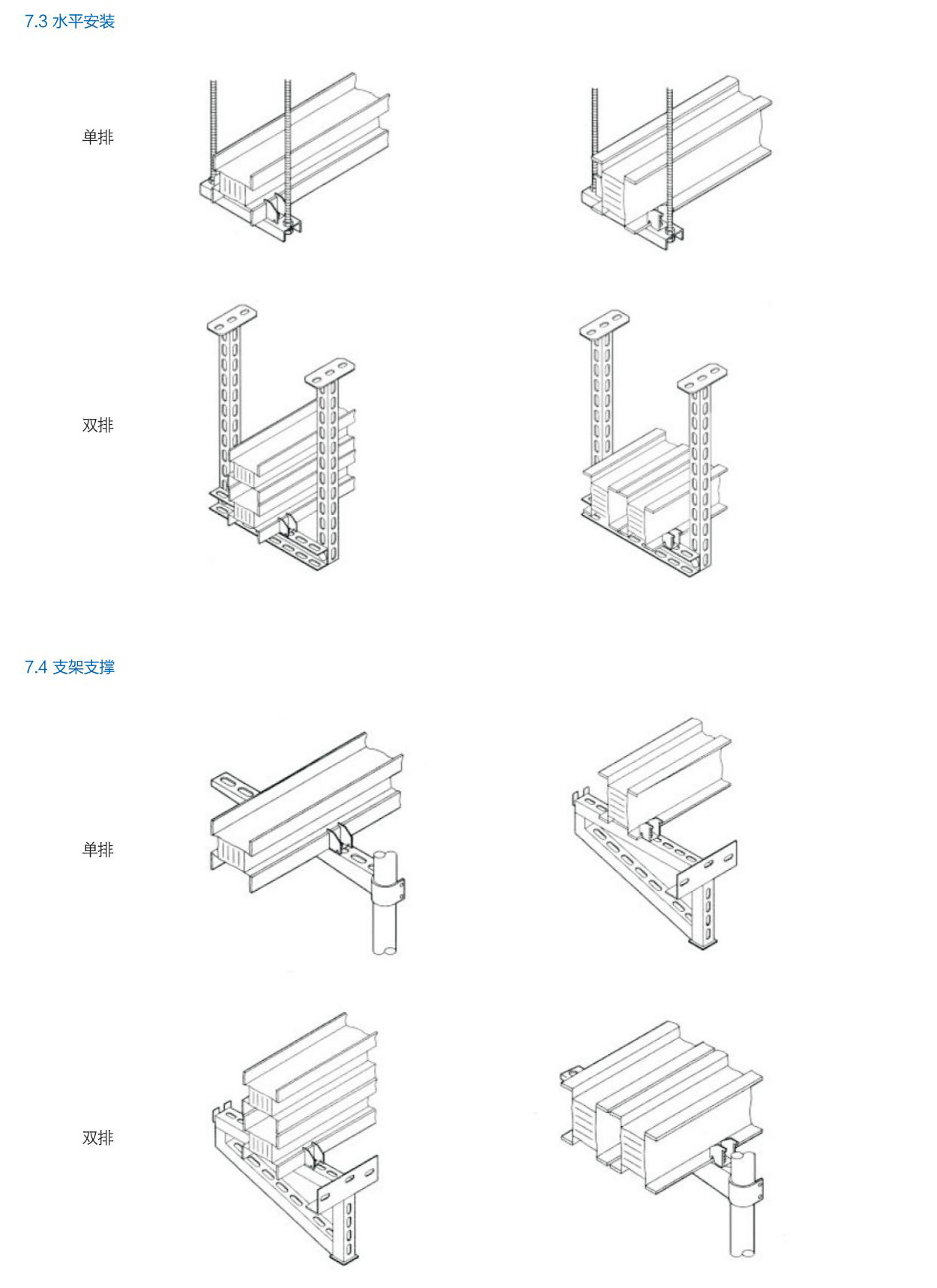 7.3 水平安装

单排

双排

7.4 支架支撑

单排

双排